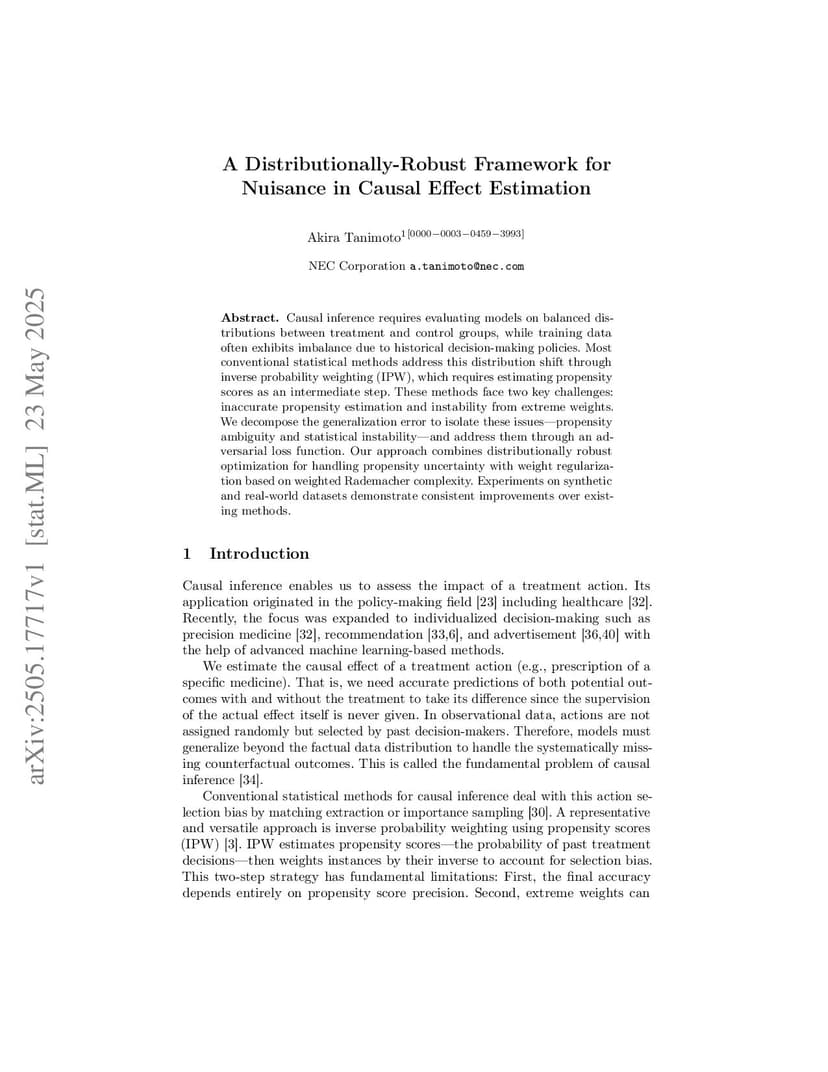 arXiv:2505.17717v1 [stat.ML] 23 May 2025

A Distributionally-Robust Framework for Nuisance in Causal Effect Estimation

Akira Tanimoto$^{1[0000-0003-0459-3993]}$

NEC Corporation a.tanimoto@nec.com

Abstract. Causal inference requires evaluating models on balanced distributions between treatment and control groups, while training data often exhibits imbalance due to historical decision-making policies. Most conventional statistical methods address this distribution shift through inverse probability weighting (IPW), which requires estimating propensity scores as an intermediate step. These methods face two key challenges: inaccurate propensity estimation and instability from extreme weights. We decompose the generalization error to isolate these issues—propensity ambiguity and statistical instability—and address them through an adversarial loss function. Our approach combines distributionally robust optimization for handling propensity uncertainty with weight regularization based on weighted Rademacher complexity. Experiments on synthetic and real-world datasets demonstrate consistent improvements over existing methods.

1 Introduction

Causal inference enables us to assess the impact of a treatment action. Its application originated in the policy-making field [23] including healthcare [32]. Recently, the focus was expanded to individualized decision-making such as precision medicine [32], recommendation [33,6], and advertisement [36,40] with the help of advanced machine learning-based methods.

We estimate the causal effect of a treatment action (e.g., prescription of a specific medicine). That is, we need accurate predictions of both potential outcomes with and without the treatment to take its difference since the supervision of the actual effect itself is never given. In observational data, actions are not assigned randomly but selected by past decision-makers. Therefore, models must generalize beyond the factual data distribution to handle the systematically missing counterfactual outcomes. This is called the fundamental problem of causal inference [34].

Conventional statistical methods for causal inference deal with this action selection bias by matching extraction or importance sampling [30]. A representative and versatile approach is inverse probability weighting using propensity scores (IPW) [3]. IPW estimates propensity scores—the probability of past treatment decisions—then weights instances by their inverse to account for selection bias. This two-step strategy has fundamental limitations: First, the final accuracy depends entirely on propensity score precision. Second, extreme weights can